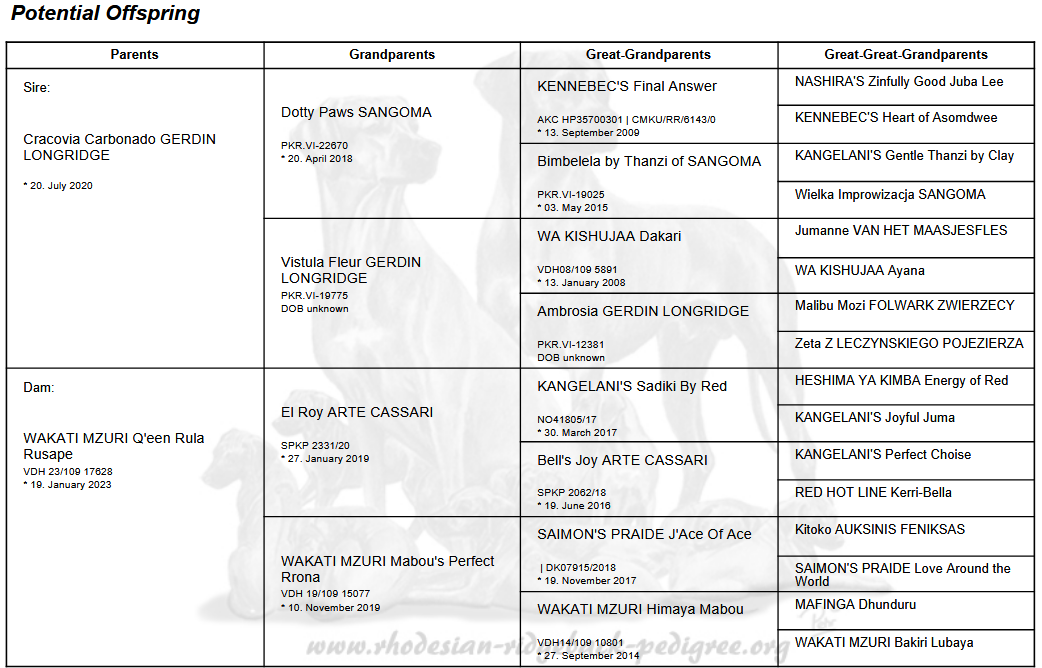 Potential Offspring

| Parents | Grandparents | Great-Grandparents | Great-Great-Grandparents |
|---|---|---|---|
| Sire: Cracovia Carbonado GERDIN LONGRIDGE * 20. July 2020 | Dotty Paws SANGOMA PKR.VI-22670 * 20. April 2018 | KENNEBEC'S Final Answer AKC HP35700301 \| CMKU/RR/6143/0 * 13. September 2009 | NASHIRA'S Zinfully Good Juba Lee |
| | | | KENNEBEC'S Heart of Asomdwee |
| | | Bimbelela by Thanzi of SANGOMA PKR.VI-19025 * 03. May 2015 | KANGELANI'S Gentle Thanzi by Clay |
| | | | Wielka Improwizacja SANGOMA |
| | Vistula Fleur GERDIN LONGRIDGE PKR.VI-19775 DOB unknown | WA KISHUJAA Dakari VDH08/109 5891 * 13. January 2008 | Jumanne VAN HET MAASJESFLES |
| | | | WA KISHUJAA Ayana |
| | | Ambrosia GERDIN LONGRIDGE PKR.VI-12381 DOB unknown | Malibu Mozi FOLWARK ZWIERZECY |
| | | | Zeta Z LECZYNSKIEGO POJEZIERZA |
| Dam: WAKATI MZURI Q'een Rula Rusape VDH 23/109 17628 * 19. January 2023 | El Roy ARTE CASSARI SPKP 2331/20 * 27. January 2019 | KANGELANI'S Sadiki By Red NO41805/17 * 30. March 2017 | HESHIMA YA KIMBA Energy of Red |
| | | | KANGELANI'S Joyful Juma |
| | | Bell's Joy ARTE CASSARI SPKP 2062/18 * 19. June 2016 | KANGELANI'S Perfect Choise |
| | | | RED HOT LINE Kerri-Bella |
| | WAKATI MZURI Mabou's Perfect Rrona VDH 19/109 15077 * 10. November 2019 | SAIMON'S PRAIDE J'Ace Of Ace \| DK07915/2018 * 19. November 2017 | Kitoko AUKSINIS FENIKSAS |
| | | | SAIMON'S PRAIDE Love Around the World |
| | | WAKATI MZURI Himaya Mabou VDH14/109 10801 * 27. September 2014 | MAFINGA Dhunduru |
| | | | WAKATI MZURI Bakiri Lubaya |

www.rhodesian-ridgeback-pedigree.org